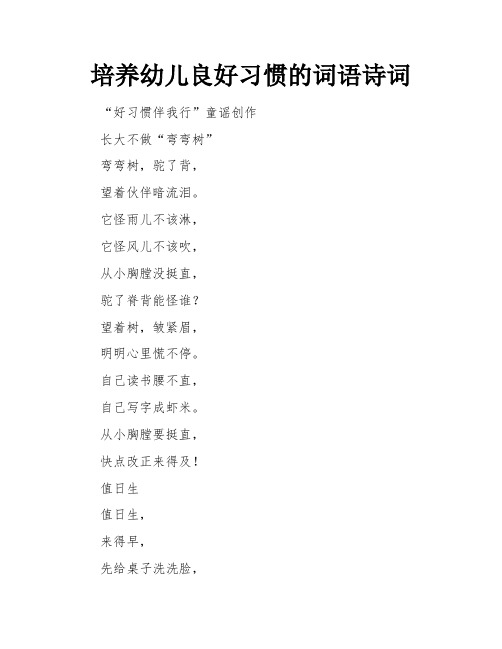 培养幼儿良好习惯的词语诗词

“好习惯伴我行”童谣创作

长大不做“弯弯树”

弯弯树，驼了背，

望着伙伴暗流泪。

它怪雨儿不该淋，

它怪风儿不该吹，

从小胸膛没挺直，

驼了脊背能怪谁？

望着树，皱紧眉，

明明心里慌不停。

自己读书腰不直，

自己写字成虾米。

从小胸膛要挺直，

快点改正来得及！

值日生

值日生，

来得早，

先给桌子洗洗脸，